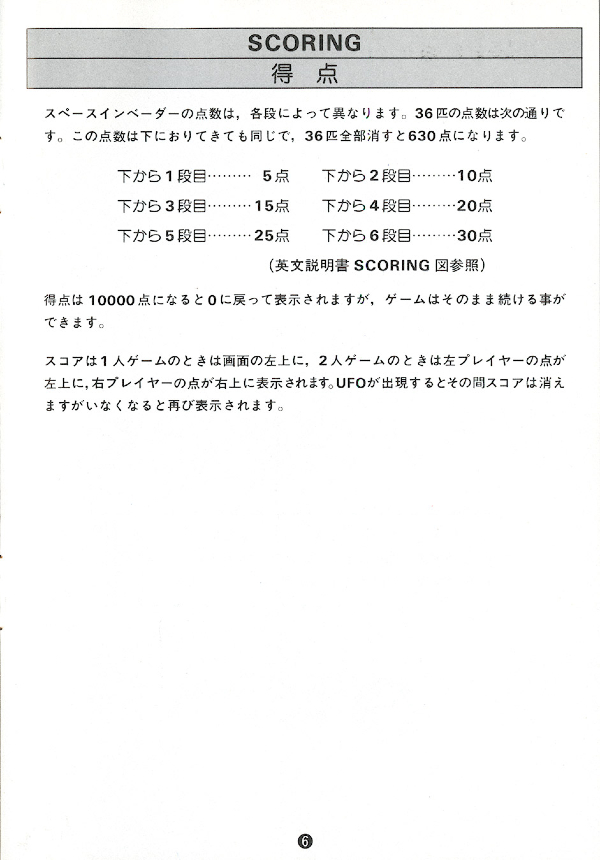 SCORING
得　点

スペースインベーダーの点数は，各段によって異なります。36匹の点数は次の通りです。この点数は下におりてきても同じで，36匹全部消すと630点になります。

下から1段目……… 5点　下から2段目………10点
下から3段目………15点　下から4段目………20点
下から5段目………25点　下から6段目………30点

（英文説明書 SCORING 図参照）

得点は 10000点になると0に戻って表示されますが，ゲームはそのまま続ける事ができます。

スコアは1人ゲームのときは画面の左上に，2人ゲームのときは左プレイヤーの点が左上に，右プレイヤーの点が右上に表示されます。UFOが出現するとその間スコアは消えますがいなくなると再び表示されます。

⑥